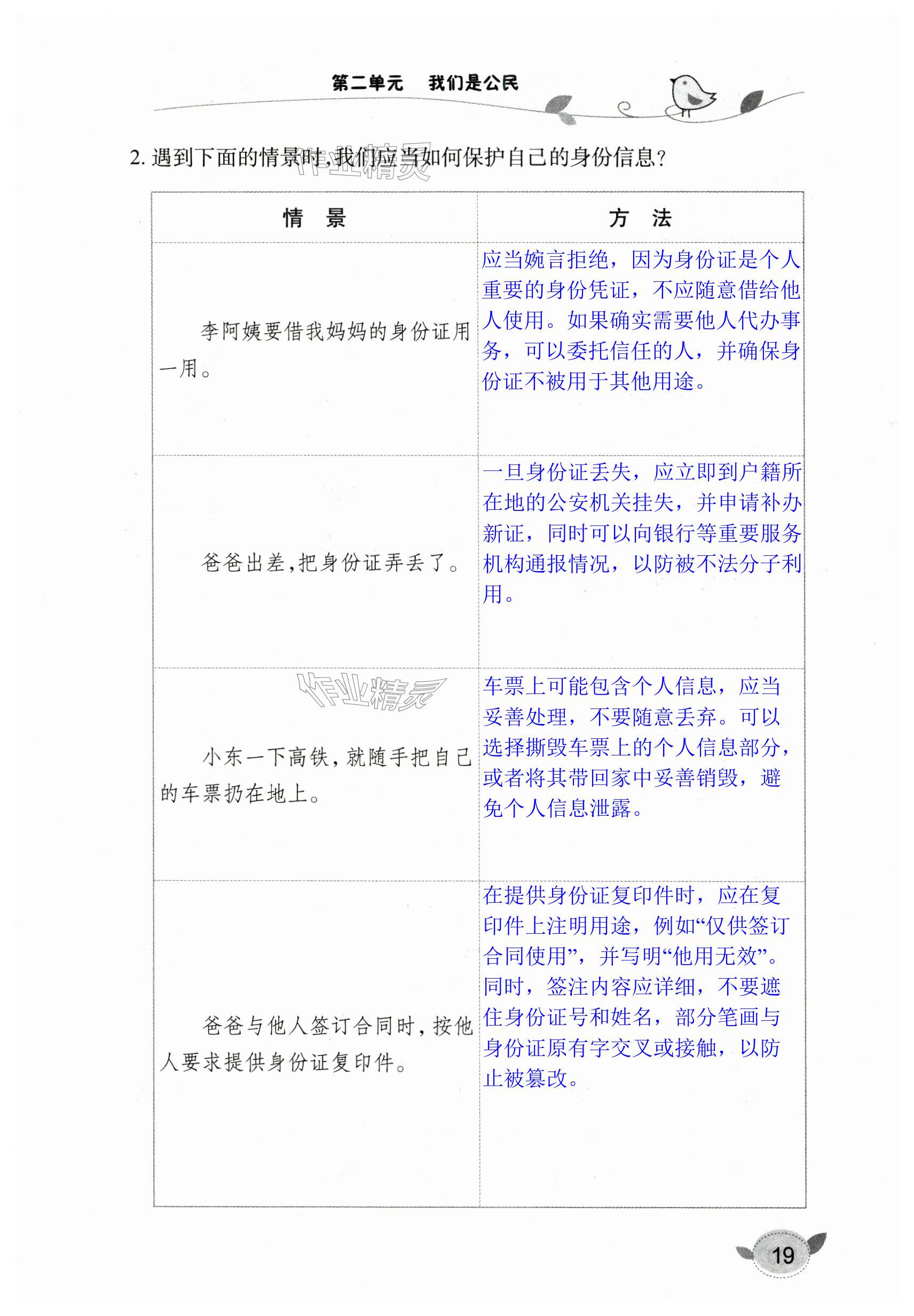 第二单元　我们是公民

2. 遇到下面的情景时,我们应当如何保护自己的身份信息?

作业精灵

| 情　景 | 方　法 |
|---|---|
| 李阿姨要借我妈妈的身份证用一用。 | 应当婉言拒绝，因为身份证是个人重要的身份凭证，不应随意借给他人使用。如果确实需要他人代办事务，可以委托信任的人，并确保身份证不被用于其他用途。 |
| 爸爸出差,把身份证弄丢了。 | 一旦身份证丢失，应立即到户籍所在地的公安机关挂失，并申请补办新证，同时可以向银行等重要服务机构通报情况，以防被不法分子利用。 |
| 小东一下高铁,就随手把自己的车票扔在地上。 | 车票上可能包含个人信息，应当妥善处理，不要随意丢弃。可以选择撕毁车票上的个人信息部分，或者将其带回家中妥善销毁，避免个人信息泄露。 |
| 爸爸与他人签订合同时,按他人要求提供身份证复印件。 | 在提供身份证复印件时，应在复印件上注明用途，例如“仅供签订合同使用”，并写明“他用无效”。同时，签注内容应详细，不要遮住身份证号和姓名，部分笔画与身份证原有字交叉或接触，以防止被篡改。 |

作业精灵

19